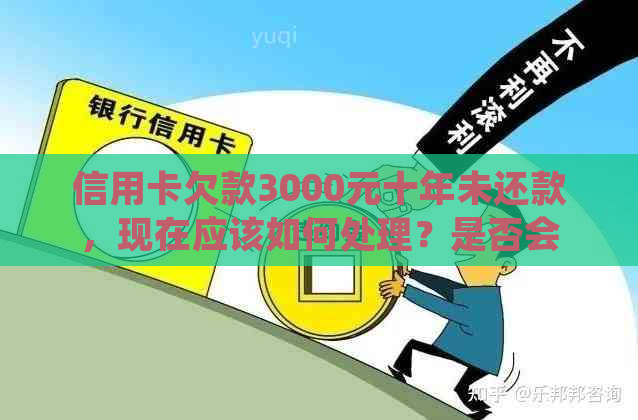 yuqi

银行信用卡

不再利滚利

信用卡欠款3000元十年未还款，现在应该如何处理？是否会

知乎 @乐邦邦咨询